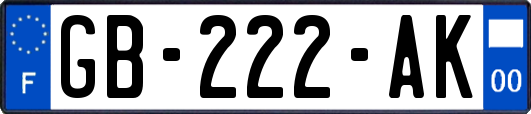 F

GB-222-AK

00